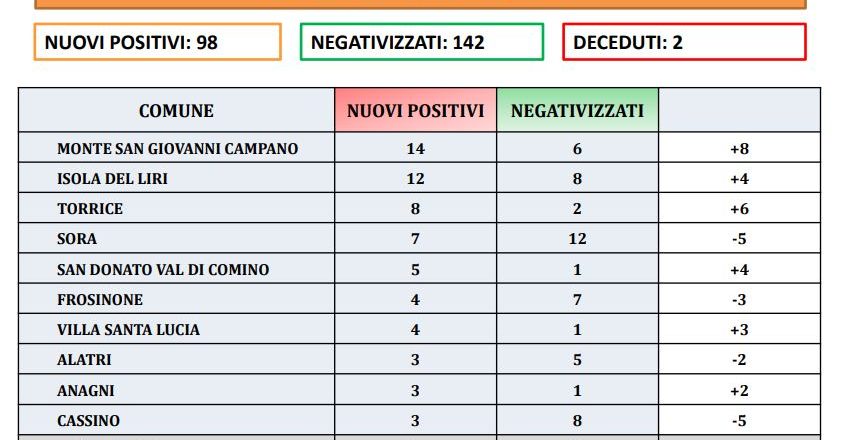 NUOVI POSITIVI: 98

NEGATIVIZZATI: 142

DECEDUTI: 2

| COMUNE | NUOVI POSITIVI | NEGATIVIZZATI | |
|---|---|---|---|
| MONTE SAN GIOVANNI CAMPANO | 14 | 6 | +8 |
| ISOLA DEL LIRI | 12 | 8 | +4 |
| TORRICE | 8 | 2 | +6 |
| SORA | 7 | 12 | -5 |
| SAN DONATO VAL DI COMINO | 5 | 1 | +4 |
| FROSINONE | 4 | 7 | -3 |
| VILLA SANTA LUCIA | 4 | 1 | +3 |
| ALATRI | 3 | 5 | -2 |
| ANAGNI | 3 | 1 | +2 |
| CASSINO | 3 | 8 | -5 |